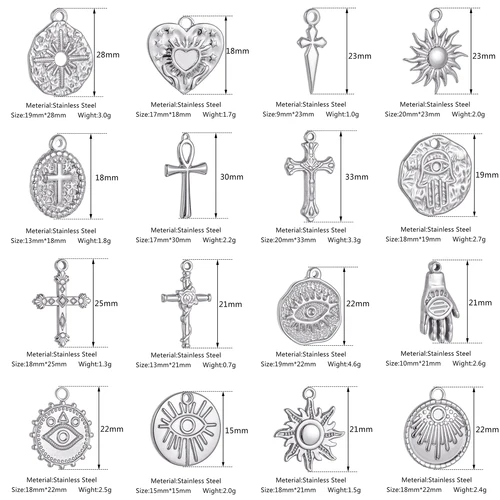 28mm

Meterial:Stainless Steel
Size:19mm*28mm Wight:3.0g

18mm

Meterial:Stainless Steel
Size:17mm*18mm Wight:1.7g

23mm

Meterial:Stainless Steel
Size:9mm*23mm Wight:1.0g

23mm

Meterial:Stainless Steel
Size:20mm*23mm Wight:2.0g

18mm

Meterial:Stainless Steel
Size:13mm*18mm Wight:1.8g

30mm

Meterial:Stainless Steel
Size:17mm*30mm Wight:2.2g

33mm

Meterial:Stainless Steel
Size:20mm*33mm Wight:3.3g

19mm

Meterial:Stainless Steel
Size:18mm*19mm Wight:2.7g

25mm

Meterial:Stainless Steel
Size:18mm*25mm Wight:1.3g

21mm

Meterial:Stainless Steel
Size:13mm*21mm Wight:0.7g

22mm

Meterial:Stainless Steel
Size:19mm*22mm Wight:4.6g

21mm

Meterial:Stainless Steel
Size:10mm*21mm Wight:2.6g

22mm

Meterial:Stainless Steel
Size:18mm*22mm Wight:2.5g

15mm

Meterial:Stainless Steel
Size:15mm*15mm Wight:2.0g

21mm

Meterial:Stainless Steel
Size:18mm*21mm Wight:1.5g

22mm

Meterial:Stainless Steel
Size:18mm*22mm Wight:2.4g